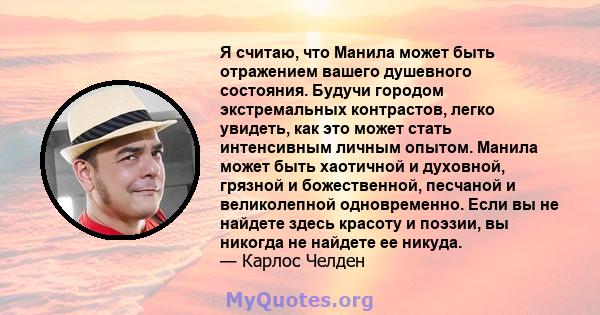 Я считаю, что Манила может быть отражением вашего душевного состояния. Будучи городом экстремальных контрастов, легко увидеть, как это может стать интенсивным личным опытом. Манила может быть хаотичной и духовной, грязной и божественной, песчаной и великолепной одновременно. Если вы не найдете здесь красоту и поэзии, вы никогда не найдете ее никуда.
— Карлос Челден

MyQuotes.org